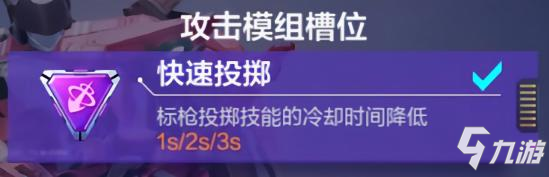 攻击模组槽位

快速投掷

标枪投掷技能的冷却时间降低
1s/2s/3s

九游